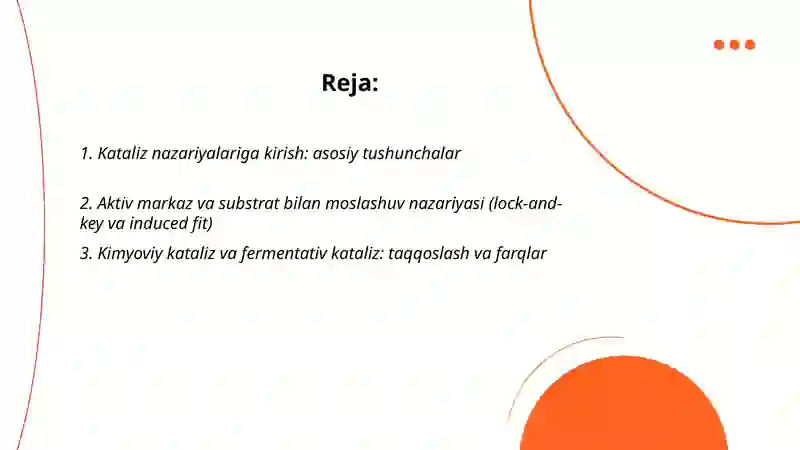 Reja:

1. Kataliz nazariyalariga kirish: asosiy tushunchalar

2. Aktiv markaz va substrat bilan moslashuv nazariyasi (lock-and-key va induced fit)

3. Kimyoviy kataliz va fermentativ kataliz: taqqoslash va farqlar